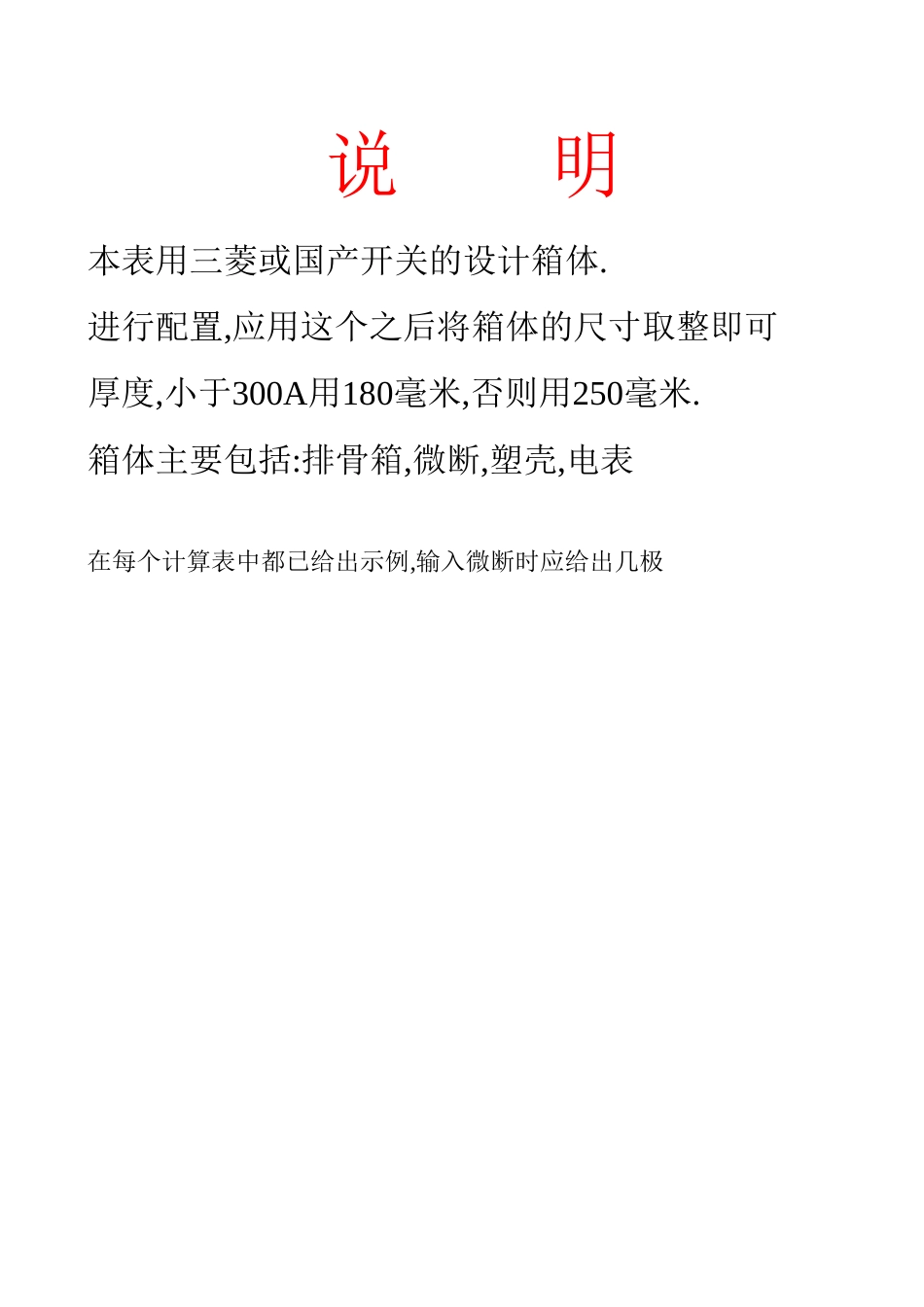 说　　明

本表用三菱或国产开关的设计箱体.

进行配置,应用这个之后将箱体的尺寸取整即可

厚度,小于300A用180毫米,否则用250毫米.

箱体主要包括:排骨箱,微断,塑壳,电表

在每个计算表中都已给出示例,输入微断时应给出几极